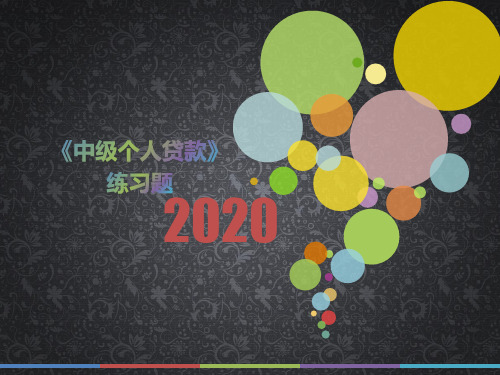 《中级个人贷款》
练习题
2020